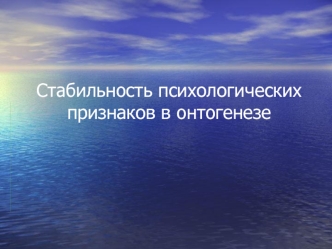 Стабильность психологических признаков в онтогенезе